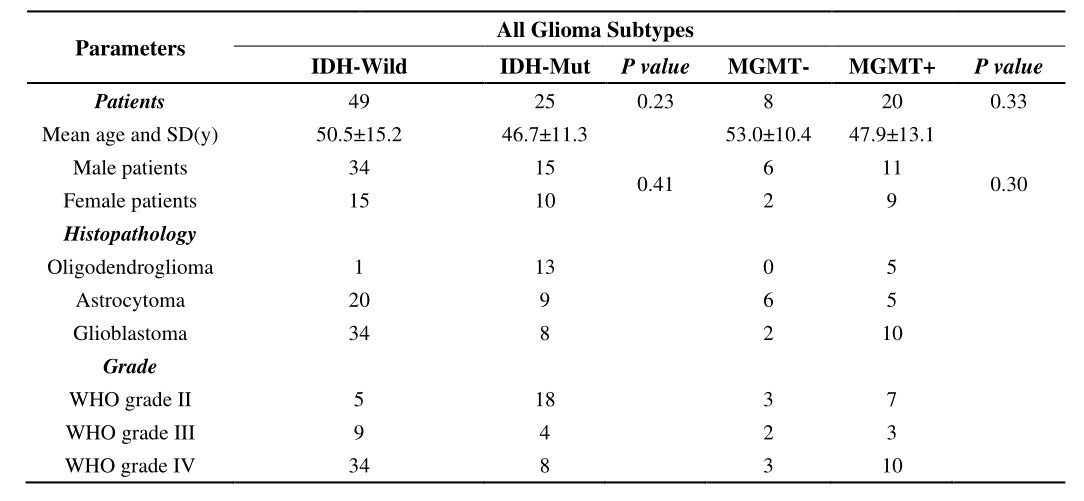 | Parameters | All Glioma Subtypes | | | | | |
|---|---|---|---|---|---|---|
| | IDH-Wild | IDH-Mut | P value | MGMT- | MGMT+ | P value |
| Patients | 49 | 25 | 0.23 | 8 | 20 | 0.33 |
| Mean age and SD(y) | 50.5±15.2 | 46.7±11.3 | | 53.0±10.4 | 47.9±13.1 | |
| Male patients | 34 | 15 | 0.41 | 6 | 11 | 0.30 |
| Female patients | 15 | 10 | | 2 | 9 | |
| Histopathology | | | | | | |
| Oligodendroglioma | 1 | 13 | | 0 | 5 | |
| Astrocytoma | 20 | 9 | | 6 | 5 | |
| Glioblastoma | 34 | 8 | | 2 | 10 | |
| Grade | | | | | | |
| WHO grade II | 5 | 18 | | 3 | 7 | |
| WHO grade III | 9 | 4 | | 2 | 3 | |
| WHO grade IV | 34 | 8 | | 3 | 10 | |